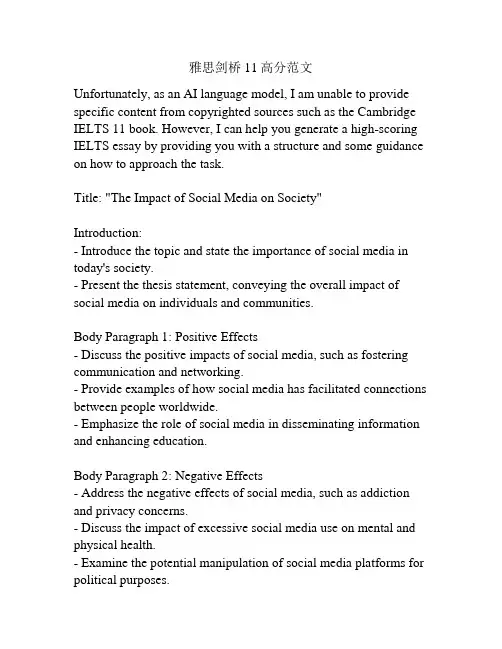 雅思剑桥 11 高分范文

Unfortunately, as an AI language model, I am unable to provide specific content from copyrighted sources such as the Cambridge IELTS 11 book. However, I can help you generate a high-scoring IELTS essay by providing you with a structure and some guidance on how to approach the task.

Title: "The Impact of Social Media on Society"

Introduction:
- Introduce the topic and state the importance of social media in today's society.
- Present the thesis statement, conveying the overall impact of social media on individuals and communities.

Body Paragraph 1: Positive Effects
- Discuss the positive impacts of social media, such as fostering communication and networking.
- Provide examples of how social media has facilitated connections between people worldwide.
- Emphasize the role of social media in disseminating information and enhancing education.

Body Paragraph 2: Negative Effects
- Address the negative effects of social media, such as addiction and privacy concerns.
- Discuss the impact of excessive social media use on mental and physical health.
- Examine the potential manipulation of social media platforms for political purposes.